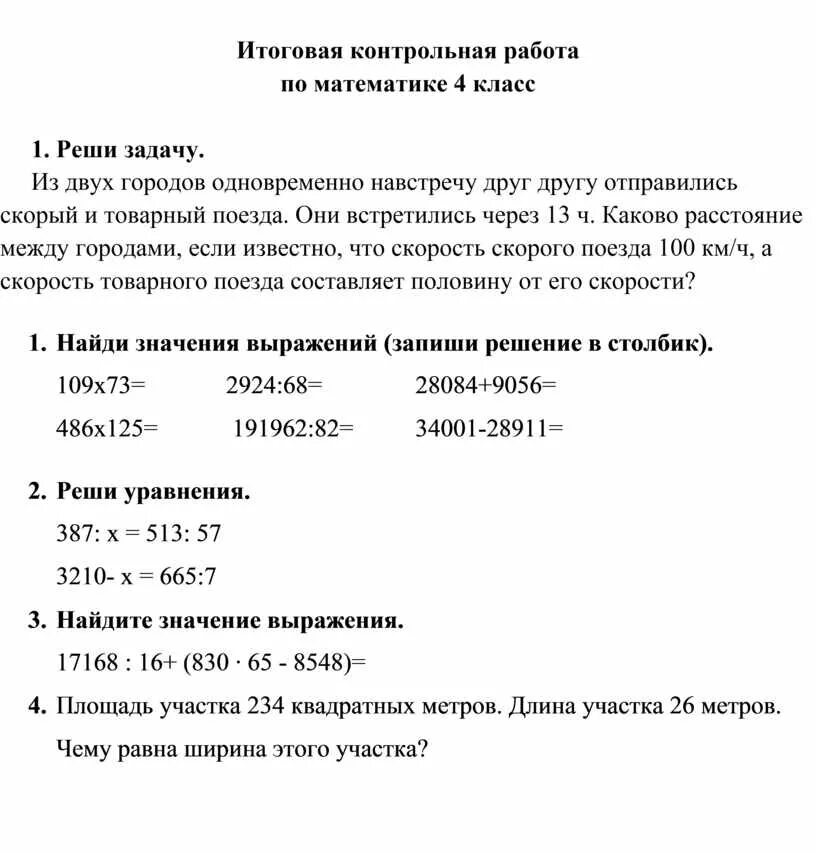 Итоговая контрольная работа
по математике 4 класс

1. Реши задачу.

Из двух городов одновременно навстречу друг другу отправились скорый и товарный поезда. Они встретились через 13 ч. Каково расстояние между городами, если известно, что скорость скорого поезда 100 км/ч, а скорость товарного поезда составляет половину от его скорости?

1. Найди значения выражений (запиши решение в столбик).

109х73= 2924:68= 28084+9056=

486х125= 191962:82= 34001-28911=

2. Реши уравнения.

387: х = 513: 57

3210- х = 665:7

3. Найдите значение выражения.

17168 : 16+ (830 · 65 - 8548)=

4. Площадь участка 234 квадратных метров. Длина участка 26 метров. Чему равна ширина этого участка?